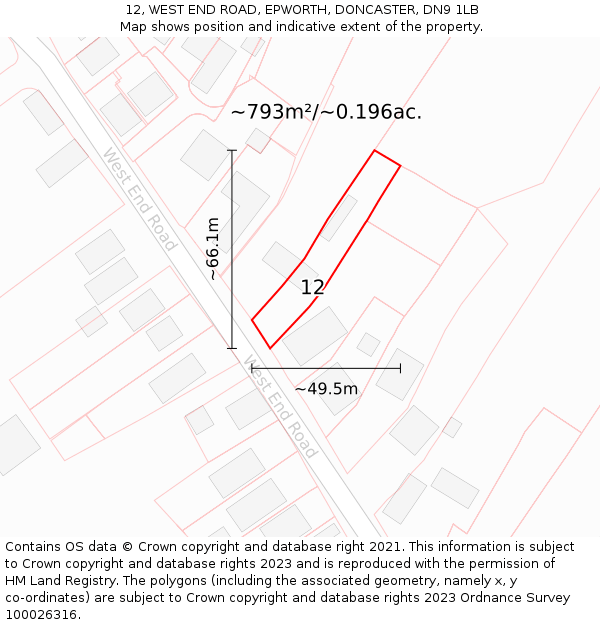 12, WEST END ROAD, EPWORTH, DONCASTER, DN9 1LB
Map shows position and indicative extent of the property.

~793m²/~0.196ac.

West End Road

~66.1m

12

West End Road

~49.5m

Contains OS data © Crown copyright and database right 2021. This information is subject to Crown copyright and database rights 2023 and is reproduced with the permission of HM Land Registry. The polygons (including the associated geometry, namely x, y co-ordinates) are subject to Crown copyright and database rights 2023 Ordnance Survey 100026316.